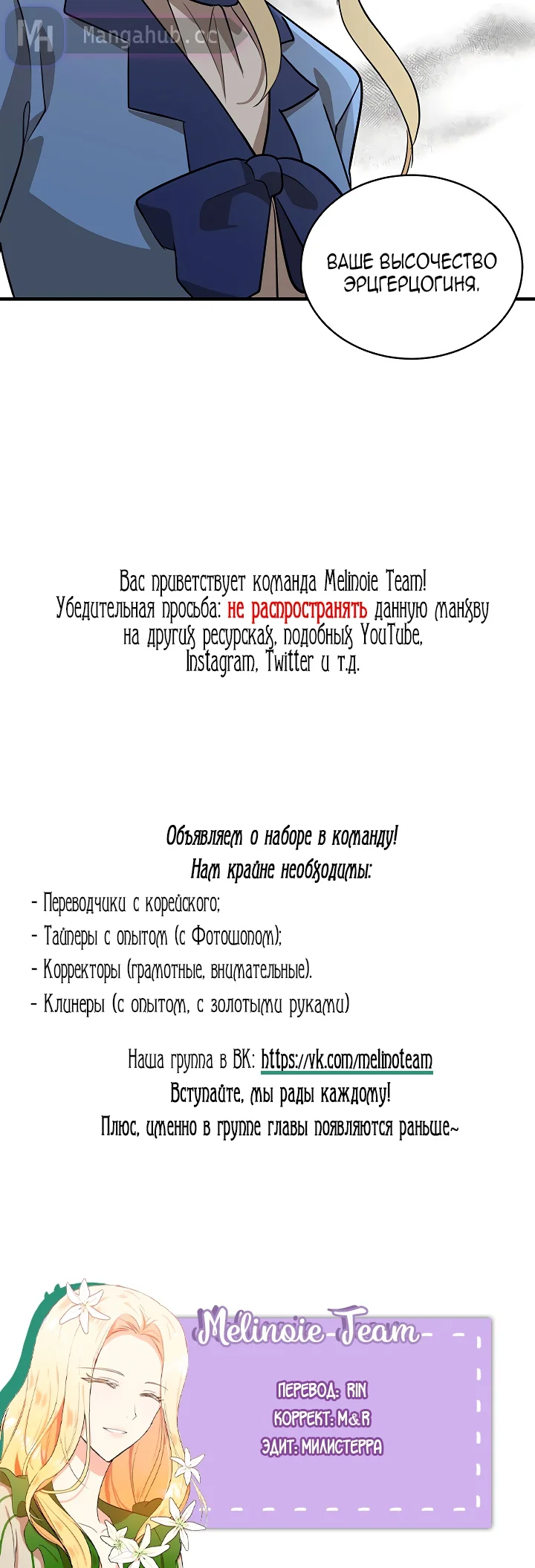 MH Mangahub.cc

ВАШЕ ВЫСОЧЕСТВО ЭРЦГЕРЦОГИНЯ.

Вас приветствует команда Melinoie Team! Убедительная просьба: не распространять данную манхву на других ресурсах, подобных YouTube, Instagram, Twitter и т.д.

Объявляем о наборе в команду!
Нам крайне необходимы:

- Переводчики с корейского;
- Тайперы с опытом (с Фотошопом);
- Корректоры (грамотные, внимательные).
- Клинеры (с опытом, с золотыми руками)

Наша группа в ВК: https://vk.com/melinoteam
Вступайте, мы рады каждому!
Плюс, именно в группе главы появляются раньше~

Melinoie Team

ПЕРЕВОД: RIN
КОРРЕКТ: M&R
ЭДИТ: МИЛИСТЕРРА